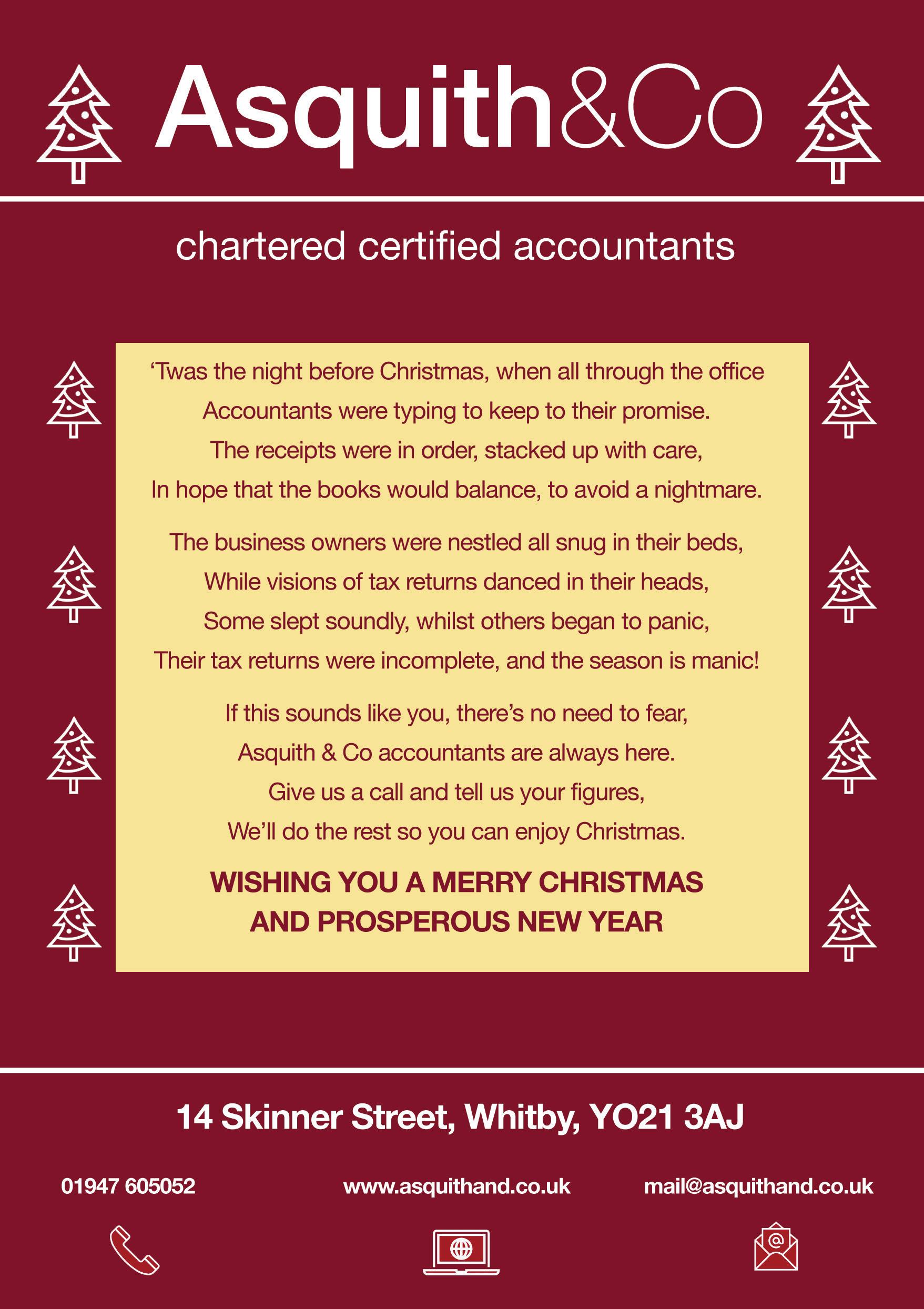 Asquith&Co

chartered certified accountants

'Twas the night before Christmas, when all through the office
Accountants were typing to keep to their promise.
The receipts were in order, stacked up with care,
In hope that the books would balance, to avoid a nightmare.

The business owners were nestled all snug in their beds,
While visions of tax returns danced in their heads,
Some slept soundly, whilst others began to panic,
Their tax returns were incomplete, and the season is manic!

If this sounds like you, there's no need to fear,
Asquith & Co accountants are always here.
Give us a call and tell us your figures,
We'll do the rest so you can enjoy Christmas.

WISHING YOU A MERRY CHRISTMAS
AND PROSPEROUS NEW YEAR

14 Skinner Street, Whitby, YO21 3AJ

01947 605052

www.asquithand.co.uk

mail@asquithand.co.uk